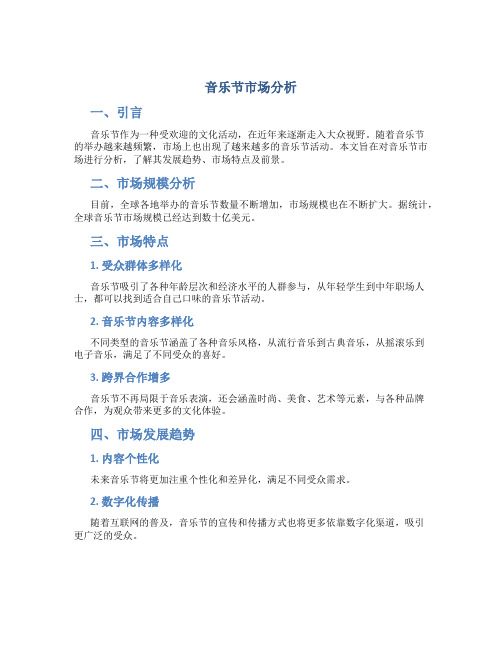 音乐节市场分析

一、引言

音乐节作为一种受欢迎的文化活动，在近年来逐渐走入大众视野。随着音乐节的举办越来越频繁，市场上也出现了越来越多的音乐节活动。本文旨在对音乐节市场进行分析，了解其发展趋势、市场特点及前景。

二、市场规模分析

目前，全球各地举办的音乐节数量不断增加，市场规模也在不断扩大。据统计，全球音乐节市场规模已经达到数十亿美元。

三、市场特点

1. 受众群体多样化

音乐节吸引了各种年龄层次和经济水平的人群参与，从年轻学生到中年职场人士，都可以找到适合自己口味的音乐节活动。

2. 音乐节内容多样化

不同类型的音乐节涵盖了各种音乐风格，从流行音乐到古典音乐，从摇滚乐到电子音乐，满足了不同受众的喜好。

3. 跨界合作增多

音乐节不再局限于音乐表演，还会涵盖时尚、美食、艺术等元素，与各种品牌合作，为观众带来更多的文化体验。

四、市场发展趋势

1. 内容个性化

未来音乐节将更加注重个性化和差异化，满足不同受众需求。

2. 数字化传播

随着互联网的普及，音乐节的宣传和传播方式也将更多依靠数字化渠道，吸引更广泛的受众。